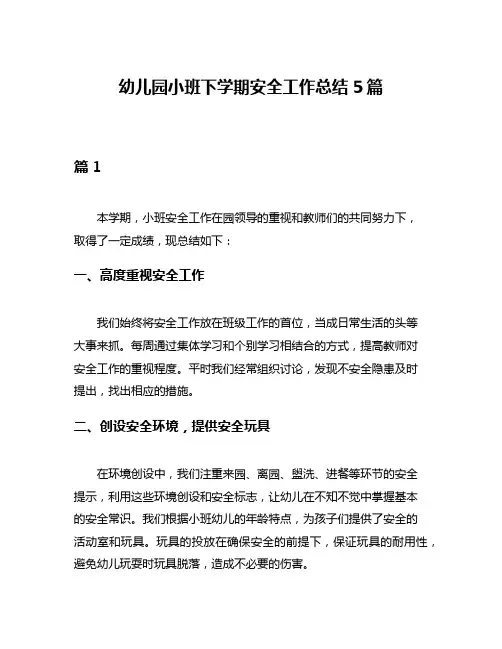 幼儿园小班下学期安全工作总结 5 篇

篇 1

本学期，小班安全工作在园领导的重视和教师们的共同努力下，取得了一定成绩，现总结如下：

一、高度重视安全工作

我们始终将安全工作放在班级工作的首位，当成日常生活的头等大事来抓。每周通过集体学习和个别学习相结合的方式，提高教师对安全工作的重视程度。平时我们经常组织讨论，发现不安全隐患及时提出，找出相应的措施。

二、创设安全环境，提供安全玩具

在环境创设中，我们注重来园、离园、盥洗、进餐等环节的安全提示，利用这些环境创设和安全标志，让幼儿在不知不觉中掌握基本的安全常识。我们根据小班幼儿的年龄特点，为孩子们提供了安全的活动室和玩具。玩具的投放在确保安全的前提下，保证玩具的耐用性，避免幼儿玩耍时玩具脱落，造成不必要的伤害。